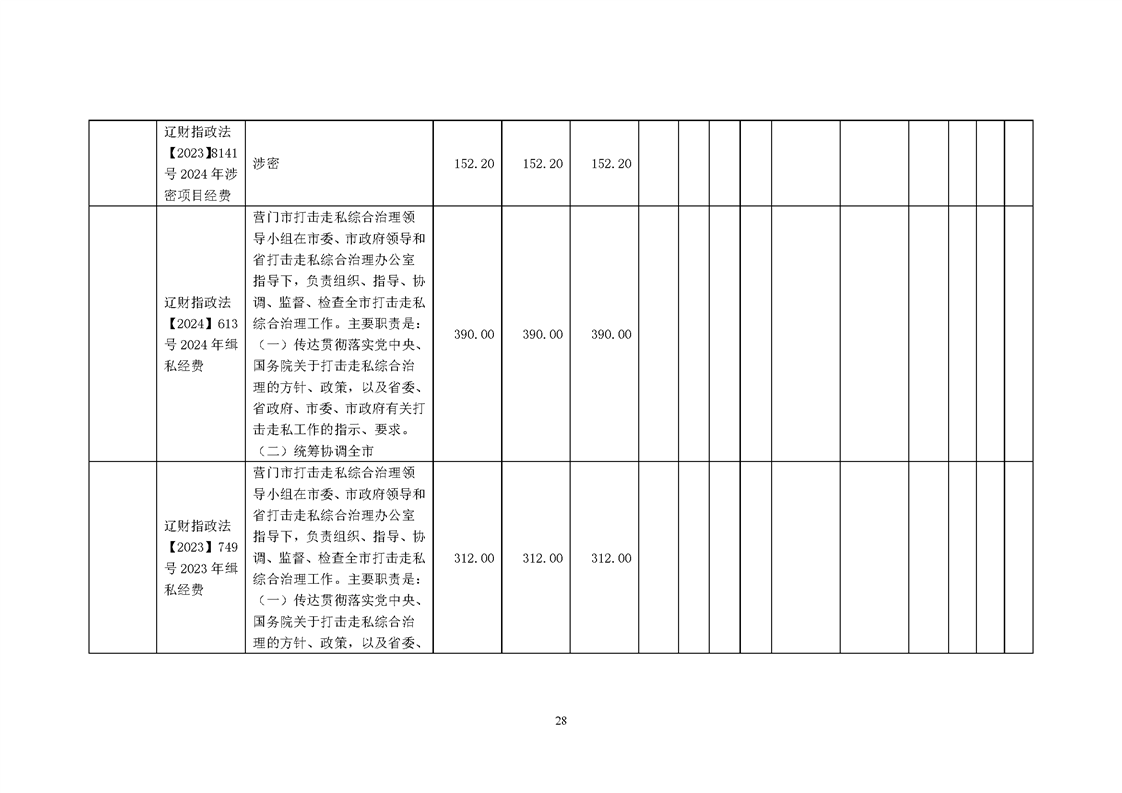 |  | 辽财指政法【2023】8141号2024年涉密项目经费 | 涉密 | 152.20 | 152.20 | 152.20 |  |  |  |  |  |  |  |  |  |  |
|---|---|---|---|---|---|---|---|---|---|---|---|---|---|---|---|
|  | 辽财指政法【2024】613号2024年缉私经费 | 营门市打击走私综合治理领导小组在市委、市政府领导和省打击走私综合治理办公室指导下，负责组织、指导、协调、监督、检查全市打击走私综合治理工作。主要职责是：（一）传达贯彻落实党中央、国务院关于打击走私综合治理的方针、政策，以及省委、省政府、市委、市政府有关打击走私工作的指示、要求。（二）统筹协调全市 | 390.00 | 390.00 | 390.00 |  |  |  |  |  |  |  |  |  |  |
|  | 辽财指政法【2023】749号2023年缉私经费 | 营门市打击走私综合治理领导小组在市委、市政府领导和省打击走私综合治理办公室指导下，负责组织、指导、协调、监督、检查全市打击走私综合治理工作。主要职责是：（一）传达贯彻落实党中央、国务院关于打击走私综合治理的方针、政策，以及省委、 | 312.00 | 312.00 | 312.00 |  |  |  |  |  |  |  |  |  |  |

28